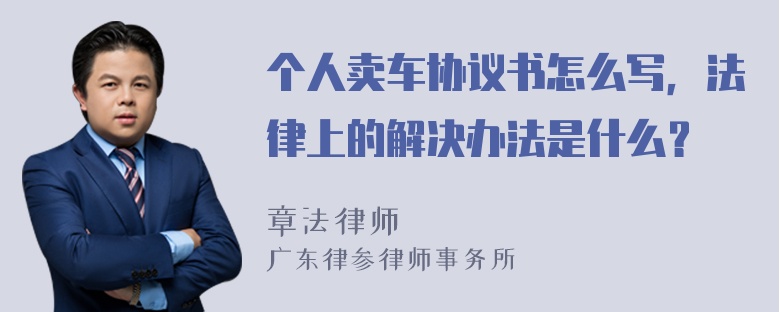 个人卖车协议书怎么写，法律上的解决办法是什么？

章法律师
广东律参律师事务所